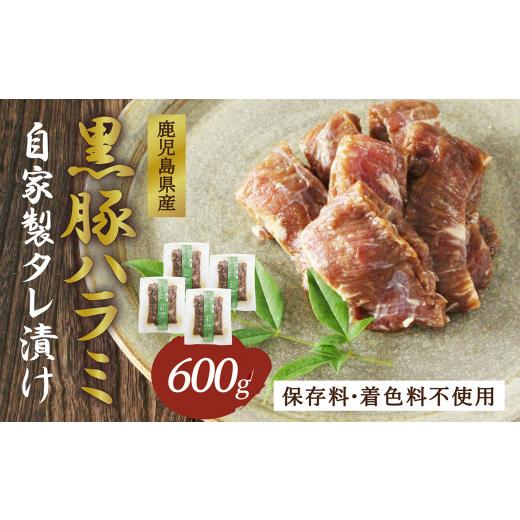 鹿児島県産

黒豚ハラミ

自家製タレ漬け

600g

保存料・着色料不使用